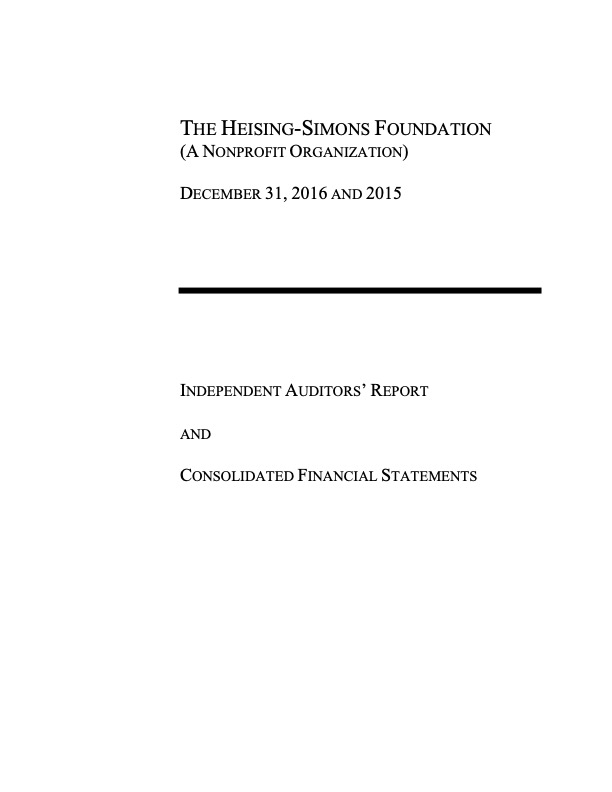 THE HEISING-SIMONS FOUNDATION
(A NONPROFIT ORGANIZATION)

DECEMBER 31, 2016 AND 2015

INDEPENDENT AUDITORS' REPORT

AND

CONSOLIDATED FINANCIAL STATEMENTS